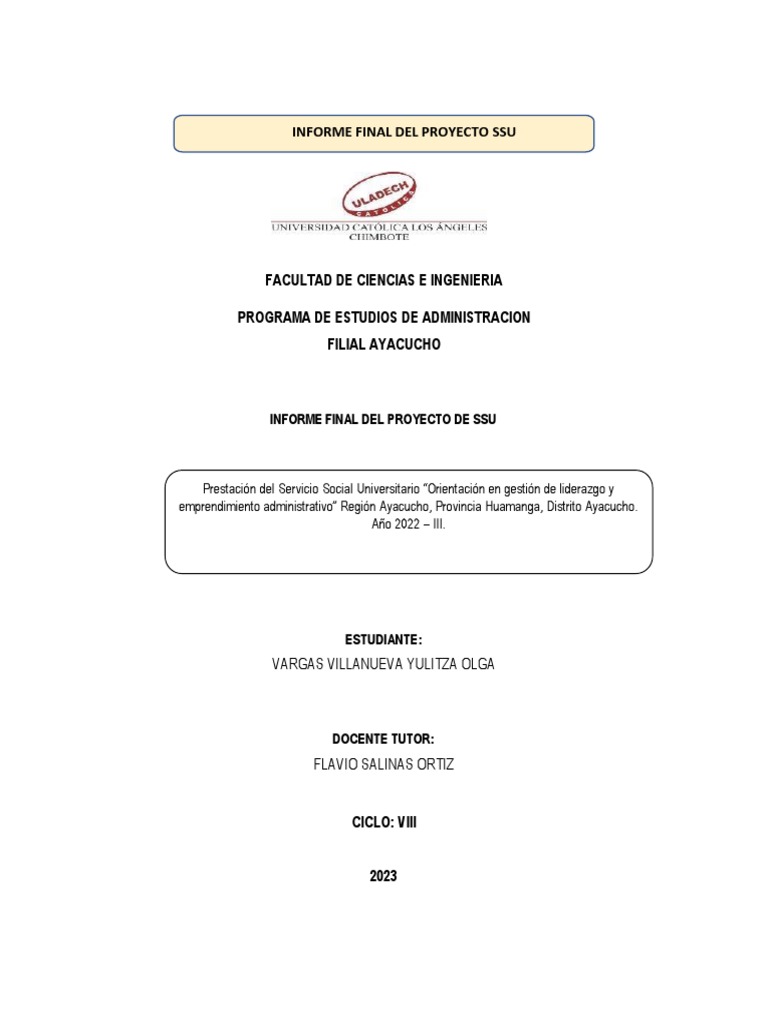 INFORME FINAL DEL PROYECTO SSU

ULADECH CATÓLICA

UNIVERSIDAD CATÓLICA LOS ÁNGELES CHIMBOTE

FACULTAD DE CIENCIAS E INGENIERIA

PROGRAMA DE ESTUDIOS DE ADMINISTRACION

FILIAL AYACUCHO

INFORME FINAL DEL PROYECTO DE SSU

Prestación del Servicio Social Universitario "Orientación en gestión de liderazgo y emprendimiento administrativo" Región Ayacucho, Provincia Huamanga, Distrito Ayacucho. Año 2022 – III.

ESTUDIANTE:

VARGAS VILLANUEVA YULITZA OLGA

DOCENTE TUTOR:

FLAVIO SALINAS ORTIZ

CICLO: VIII

2023